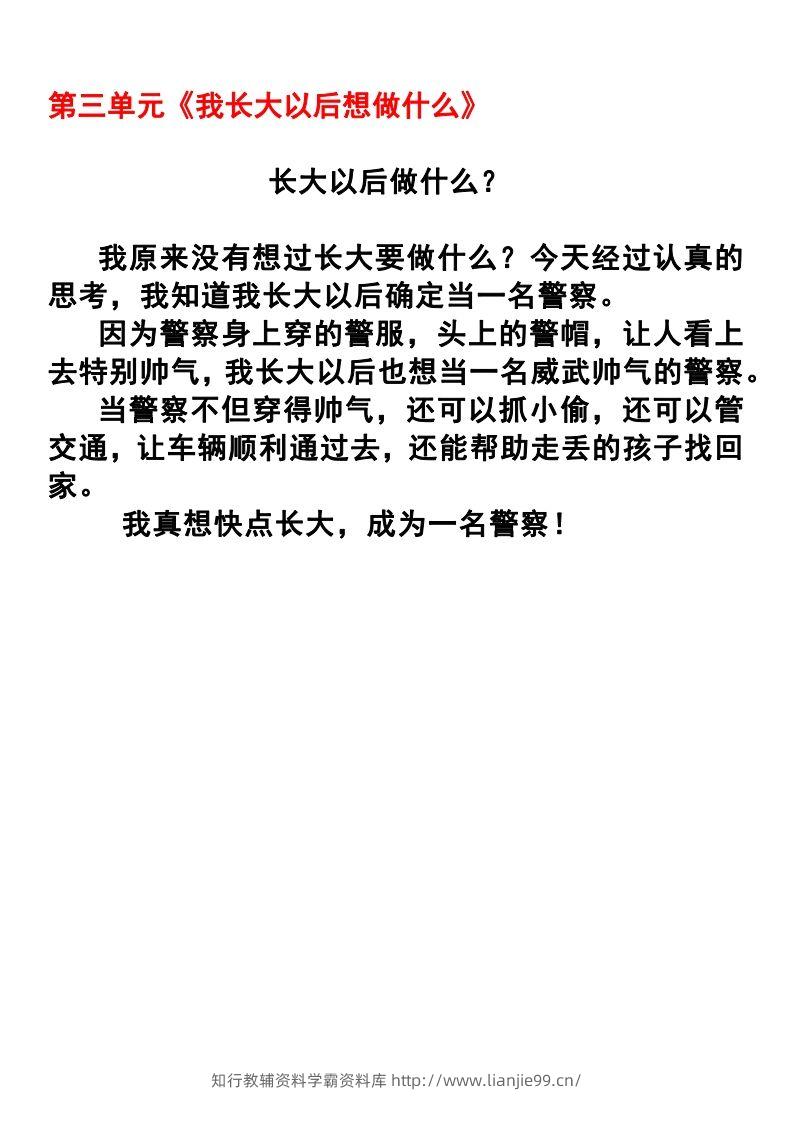 第三单元《我长大以后想做什么》

长大以后做什么？

我原来没有想过长大要做什么？今天经过认真的思考，我知道我长大以后确定当一名警察。

因为警察身上穿的警服，头上的警帽，让人看上去特别帅气，我长大以后也想当一名威武帅气的警察。

当警察不但穿得帅气，还可以抓小偷，还可以管交通，让车辆顺利通过去，还能帮助走丢的孩子找回家。

我真想快点长大，成为一名警察！

知行教辅资料学霸资料库 http://www.lianjie99.cn/